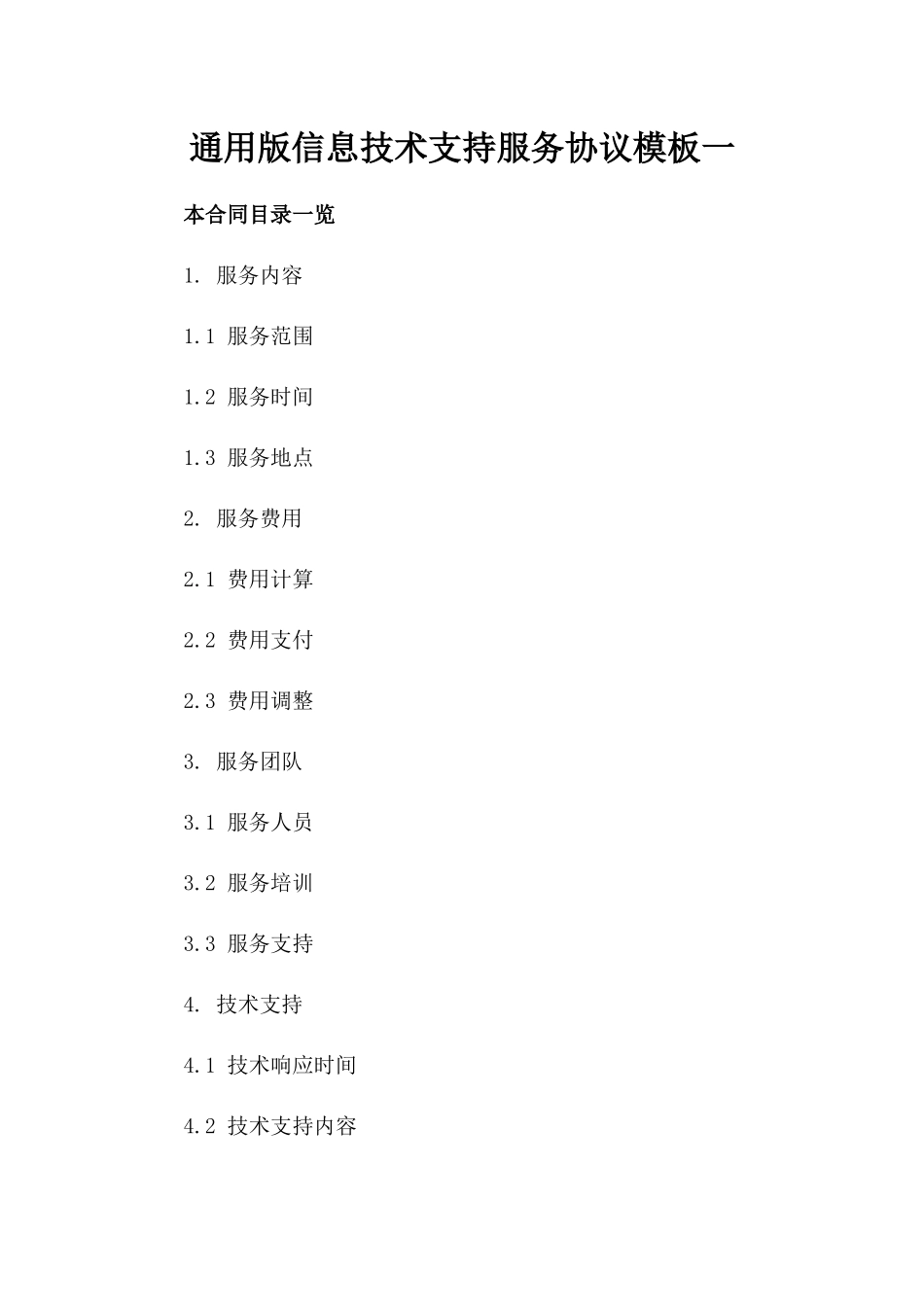 通用版信息技术支持服务协议模板一

本合同目录一览

1. 服务内容

1.1 服务范围

1.2 服务时间

1.3 服务地点

2. 服务费用

2.1 费用计算

2.2 费用支付

2.3 费用调整

3. 服务团队

3.1 服务人员

3.2 服务培训

3.3 服务支持

4. 技术支持

4.1 技术响应时间

4.2 技术支持内容